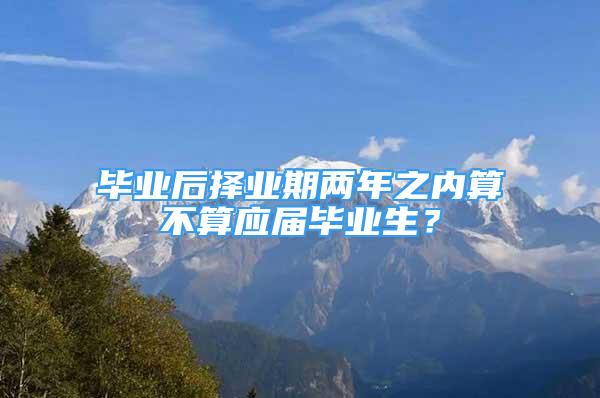 毕业后择业期两年之内算不算应届毕业生？